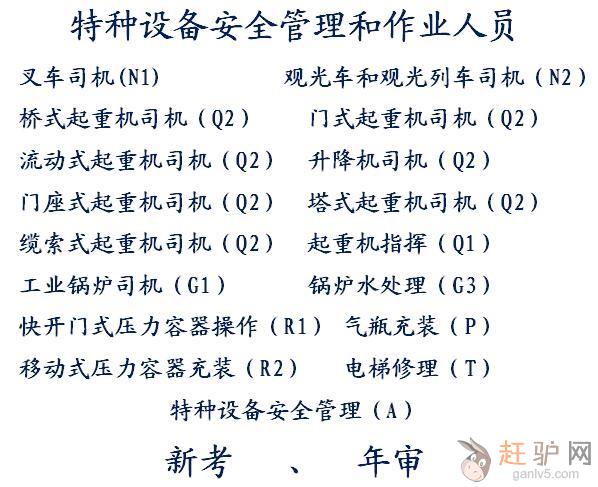 特种设备安全管理和作业人员

叉车司机(N1) 观光车和观光列车司机（N2）

桥式起重机司机（Q2） 门式起重机司机（Q2）

流动式起重机司机（Q2） 升降机司机（Q2）

门座式起重机司机（Q2） 塔式起重机司机（Q2）

缆索式起重机司机（Q2） 起重机指挥（Q1）

工业锅炉司机（G1） 锅炉水处理（G3）

快开门式压力容器操作（R1） 气瓶充装（P）

移动式压力容器充装（R2） 电梯修理（T）

特种设备安全管理（A）

新考 、 年审

赶驴网
ganlv5.com